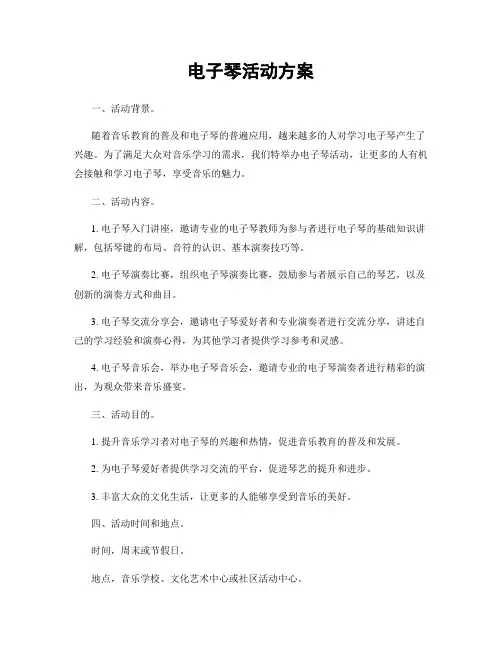 电子琴活动方案

一、活动背景。

随着音乐教育的普及和电子琴的普遍应用，越来越多的人对学习电子琴产生了兴趣。为了满足大众对音乐学习的需求，我们特举办电子琴活动，让更多的人有机会接触和学习电子琴，享受音乐的魅力。

二、活动内容。

1. 电子琴入门讲座，邀请专业的电子琴教师为参与者进行电子琴的基础知识讲解，包括琴键的布局、音符的认识、基本演奏技巧等。

2. 电子琴演奏比赛，组织电子琴演奏比赛，鼓励参与者展示自己的琴艺，以及创新的演奏方式和曲目。

3. 电子琴交流分享会，邀请电子琴爱好者和专业演奏者进行交流分享，讲述自己的学习经验和演奏心得，为其他学习者提供学习参考和灵感。

4. 电子琴音乐会，举办电子琴音乐会，邀请专业的电子琴演奏者进行精彩的演出，为观众带来音乐盛宴。

三、活动目的。

1. 提升音乐学习者对电子琴的兴趣和热情，促进音乐教育的普及和发展。

2. 为电子琴爱好者提供学习交流的平台，促进琴艺的提升和进步。

3. 丰富大众的文化生活，让更多的人能够享受到音乐的美好。

四、活动时间和地点。

时间，周末或节假日。

地点，音乐学校、文化艺术中心或社区活动中心。